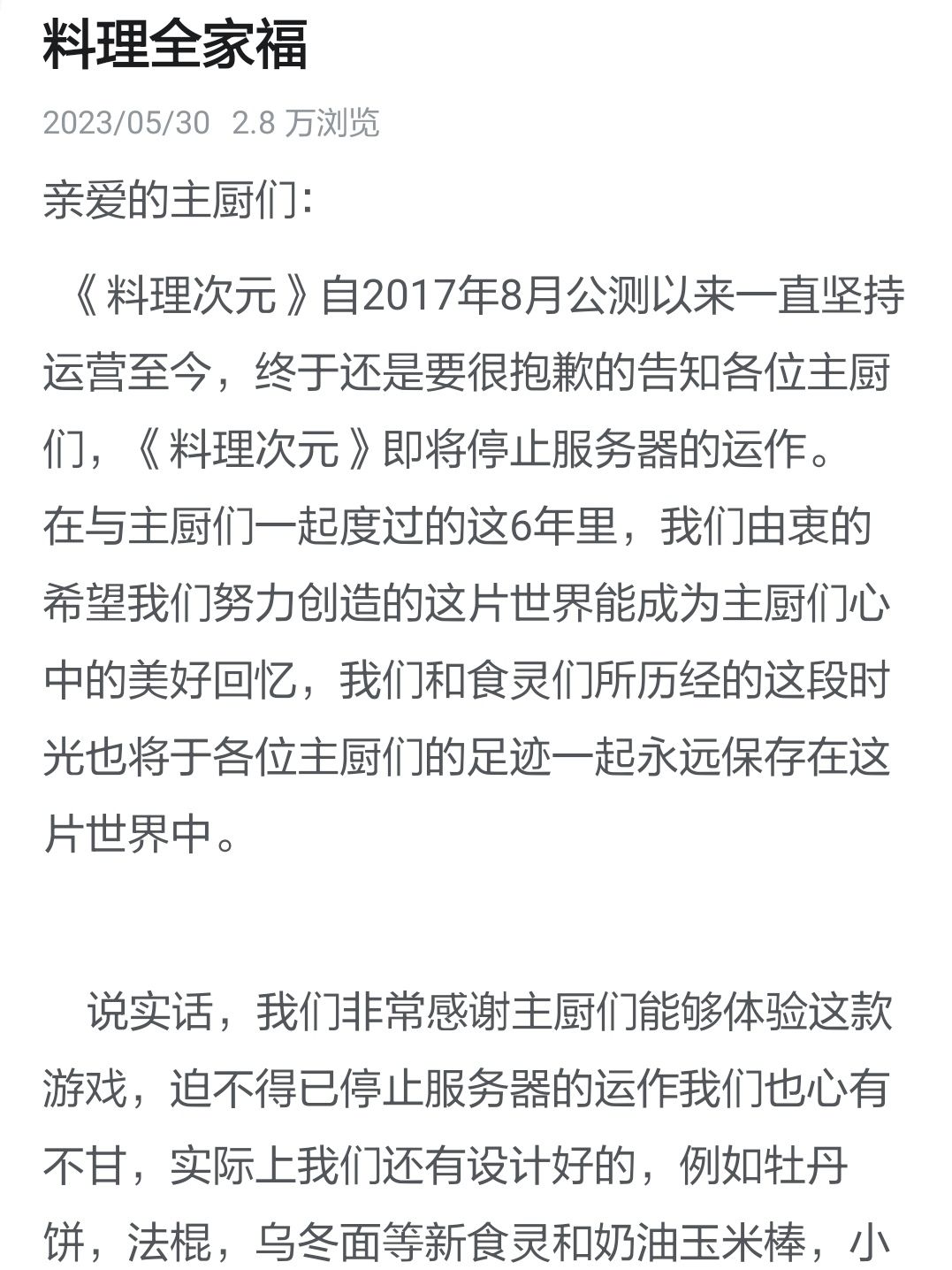 料理全家福

2023/05/30 2.8 万浏览

亲爱的主厨们:

《料理次元》自2017年8月公测以来一直坚持运营至今，终于还是要很抱歉的告知各位主厨们，《料理次元》即将停止服务器的运作。
在与主厨们一起度过的这6年里，我们由衷的希望我们努力创造的这片世界能成为主厨们心中的美好回忆，我们和食灵们所历经的这段时光也将于各位主厨们的足迹一起永远保存在这片世界中。

说实话，我们非常感谢主厨们能够体验这款游戏，迫不得已停止服务器的运作我们也心有不甘，实际上我们还有设计好的，例如牡丹饼，法棍，乌冬面等新食灵和奶油玉米棒，小